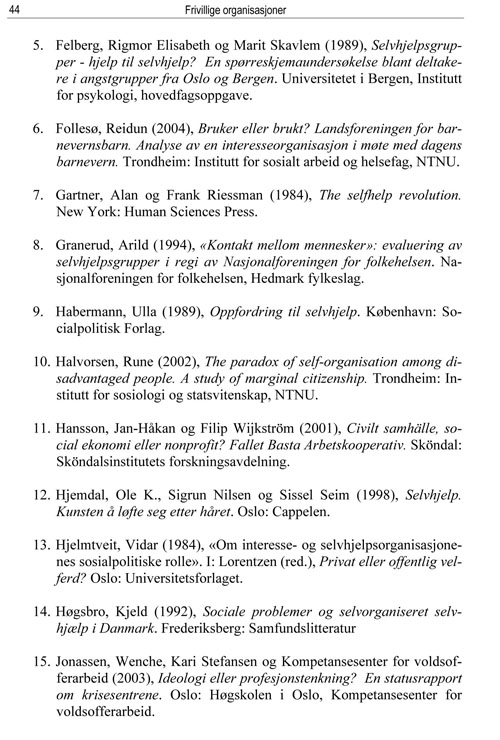 44 Frivillige organisasjoner

5. Felberg, Rigmor Elisabeth og Marit Skavlem (1989), Selvhjelpsgrupper - hjelp til selvhjelp? En spørreskjemaundersøkelse blant deltakere i angstgrupper fra Oslo og Bergen. Universitetet i Bergen, Institutt for psykologi, hovedfagsoppgave.

6. Follesø, Reidun (2004), Bruker eller brukt? Landsforeningen for barnevernsbarn. Analyse av en interesseorganisasjon i møte med dagens barnevern. Trondheim: Institutt for sosialt arbeid og helsefag, NTNU.

7. Gartner, Alan og Frank Riessman (1984), The selfhelp revolution. New York: Human Sciences Press.

8. Granerud, Arild (1994), «Kontakt mellom mennesker»: evaluering av selvhjelpsgrupper i regi av Nasjonalforeningen for folkehelsen. Nasjonalforeningen for folkehelsen, Hedmark fylkeslag.

9. Habermann, Ulla (1989), Oppfordring til selvhjelp. København: Socialpolitisk Forlag.

10. Halvorsen, Rune (2002), The paradox of self-organisation among disadvantaged people. A study of marginal citizenship. Trondheim: Institutt for sosiologi og statsvitenskap, NTNU.

11. Hansson, Jan-Håkan og Filip Wijkström (2001), Civilt samhälle, social ekonomi eller nonprofit? Fallet Basta Arbetskooperativ. Sköndal: Sköndalsinstitutets forskningsavdelning.

12. Hjemdal, Ole K., Sigrun Nilsen og Sissel Seim (1998), Selvhjelp. Kunsten å løfte seg etter håret. Oslo: Cappelen.

13. Hjelmtveit, Vidar (1984), «Om interesse- og selvhjelpsorganisasjonenes sosialpolitiske rolle». I: Lorentzen (red.), Privat eller offentlig velferd? Oslo: Universitetsforlaget.

14. Høgsbro, Kjeld (1992), Sociale problemer og selvorganiseret selvhjælp i Danmark. Frederiksberg: Samfundslitteratur

15. Jonassen, Wenche, Kari Stefansen og Kompetansesenter for voldsofferarbeid (2003), Ideologi eller profesjonstenkning? En statusrapport om krisesentrene. Oslo: Høgskolen i Oslo, Kompetansesenter for voldsofferarbeid.